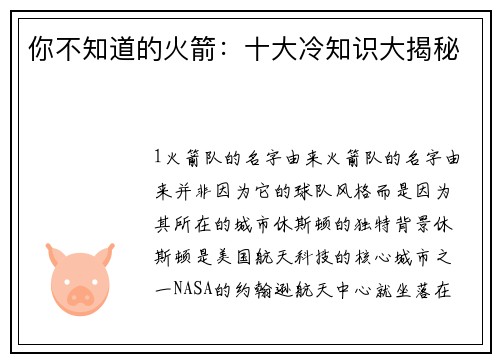 你不知道的火箭：十大冷知识大揭秘

1火箭队的名字由来火箭队的名字由来并非因为它的球队风格而是因为其所在的城市休斯顿的独特背景休斯顿是美国航天科技的核心城市之一NASA的约翰逊航天中心就坐落在